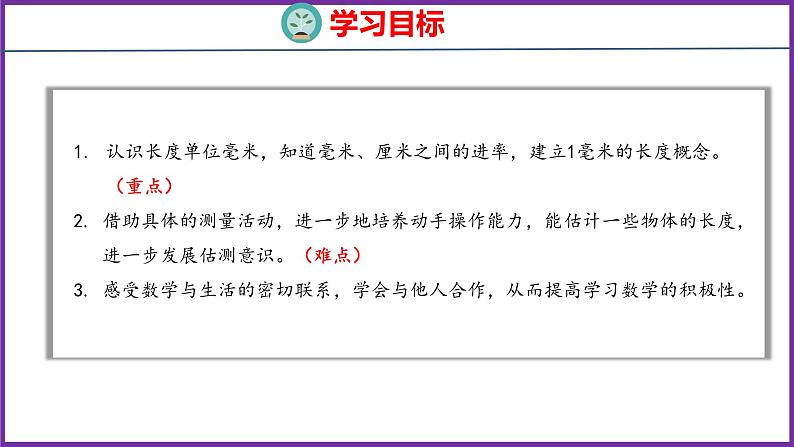 学习目标

1. 认识长度单位毫米，知道毫米、厘米之间的进率，建立1毫米的长度概念。（重点）

2. 借助具体的测量活动，进一步地培养动手操作能力，能估计一些物体的长度，进一步发展估测意识。（难点）

3. 感受数学与生活的密切联系，学会与他人合作，从而提高学习数学的积极性。